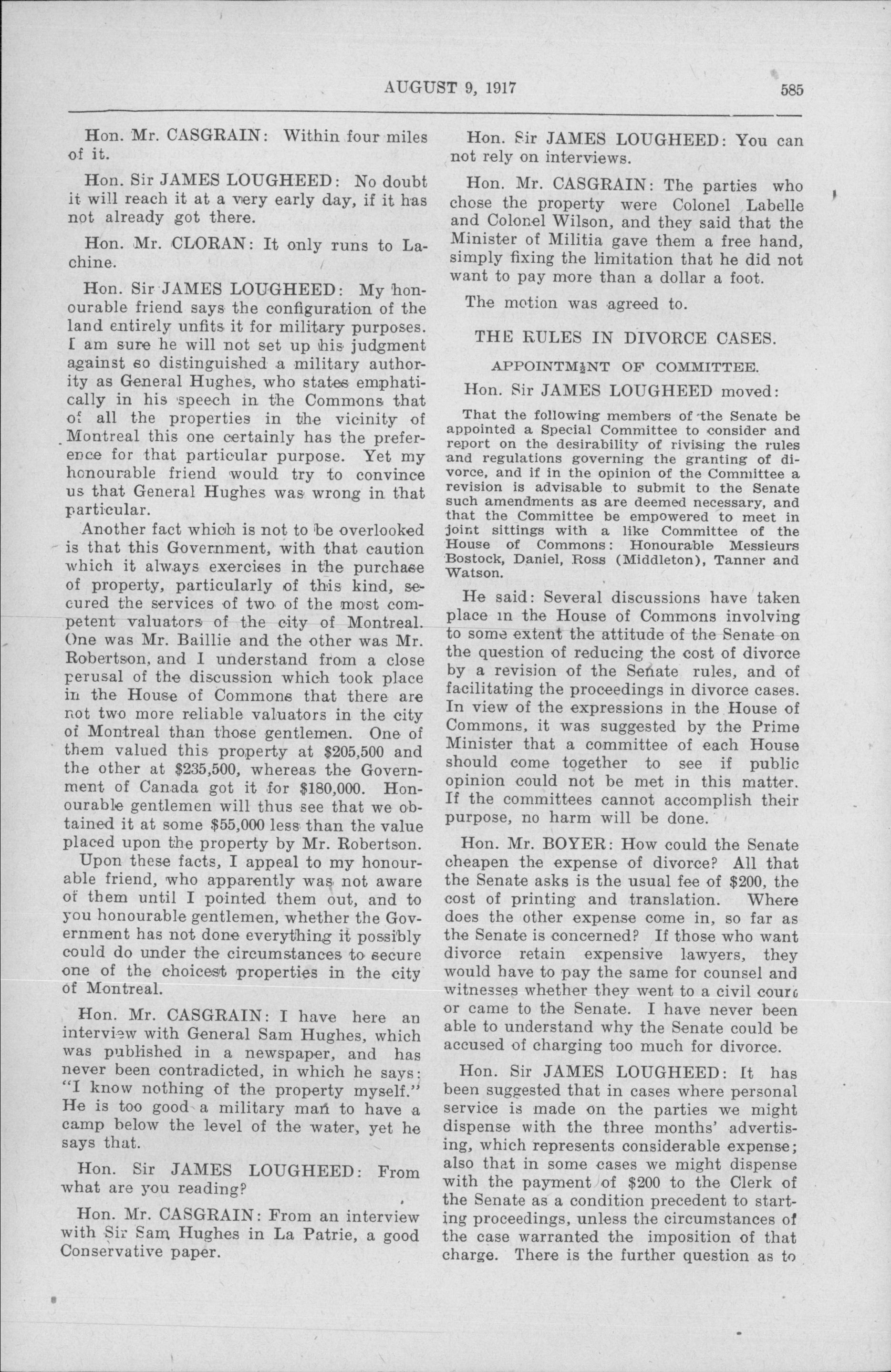 AUGUST 9, 1917 585

Hon. Mr. CASGRAIN: Within four miles of it.

Hon. Sir JAMES LOUGHEED: No doubt it will reach it at a very early day, if it has not already got there.

Hon. Mr. CLORAN: It only runs to Lachine.

Hon. Sir JAMES LOUGHEED: My honourable friend says the configuration of the land entirely unfits it for military purposes. I am sure he will not set up his judgment against so distinguished a military authority as General Hughes, who states emphatically in his speech in the Commons that of all the properties in the vicinity of Montreal this one certainly has the preference for that particular purpose. Yet my honourable friend would try to convince us that General Hughes was wrong in that particular.

Another fact which is not to be overlooked is that this Government, with that caution which it always exercises in the purchase of property, particularly of this kind, secured the services of two of the most competent valuators of the city of Montreal. One was Mr. Baillie and the other was Mr. Robertson, and I understand from a close perusal of the discussion which took place in the House of Commons that there are not two more reliable valuators in the city of Montreal than those gentlemen. One of them valued this property at $205,500 and the other at $235,500, whereas the Government of Canada got it for $180,000. Honourable gentlemen will thus see that we obtained it at some $55,000 less than the value placed upon the property by Mr. Robertson.

Upon these facts, I appeal to my honourable friend, who apparently was not aware of them until I pointed them out, and to you honourable gentlemen, whether the Government has not done everything it possibly could do under the circumstances to secure one of the choicest properties in the city of Montreal.

Hon. Mr. CASGRAIN: I have here an interview with General Sam Hughes, which was published in a newspaper, and has never been contradicted, in which he says: "I know nothing of the property myself." He is too good a military man to have a camp below the level of the water, yet he says that.

Hon. Sir JAMES LOUGHEED: From what are you reading?

Hon. Mr. CASGRAIN: From an interview with Sir Sam Hughes in La Patrie, a good Conservative paper.

Hon. Sir JAMES LOUGHEED: You can not rely on interviews.

Hon. Mr. CASGRAIN: The parties who chose the property were Colonel Labelle and Colonel Wilson, and they said that the Minister of Militia gave them a free hand, simply fixing the limitation that he did not want to pay more than a dollar a foot.

The motion was agreed to.

THE RULES IN DIVORCE CASES.

APPOINTMENT OF COMMITTEE.

Hon. Sir JAMES LOUGHEED moved:

That the following members of the Senate be appointed a Special Committee to consider and report on the desirability of rivising the rules and regulations governing the granting of divorce, and if in the opinion of the Committee a revision is advisable to submit to the Senate such amendments as are deemed necessary, and that the Committee be empowered to meet in joint sittings with a like Committee of the House of Commons: Honourable Messieurs Bostock, Daniel, Ross (Middleton), Tanner and Watson.

He said: Several discussions have taken place in the House of Commons involving to some extent the attitude of the Senate on the question of reducing the cost of divorce by a revision of the Senate rules, and of facilitating the proceedings in divorce cases. In view of the expressions in the House of Commons, it was suggested by the Prime Minister that a committee of each House should come together to see if public opinion could not be met in this matter. If the committees cannot accomplish their purpose, no harm will be done.

Hon. Mr. BOYER: How could the Senate cheapen the expense of divorce? All that the Senate asks is the usual fee of $200, the cost of printing and translation. Where does the other expense come in, so far as the Senate is concerned? If those who want divorce retain expensive lawyers, they would have to pay the same for counsel and witnesses whether they went to a civil court or came to the Senate. I have never been able to understand why the Senate could be accused of charging too much for divorce.

Hon. Sir JAMES LOUGHEED: It has been suggested that in cases where personal service is made on the parties we might dispense with the three months' advertising, which represents considerable expense; also that in some cases we might dispense with the payment of $200 to the Clerk of the Senate as a condition precedent to starting proceedings, unless the circumstances of the case warranted the imposition of that charge. There is the further question as to